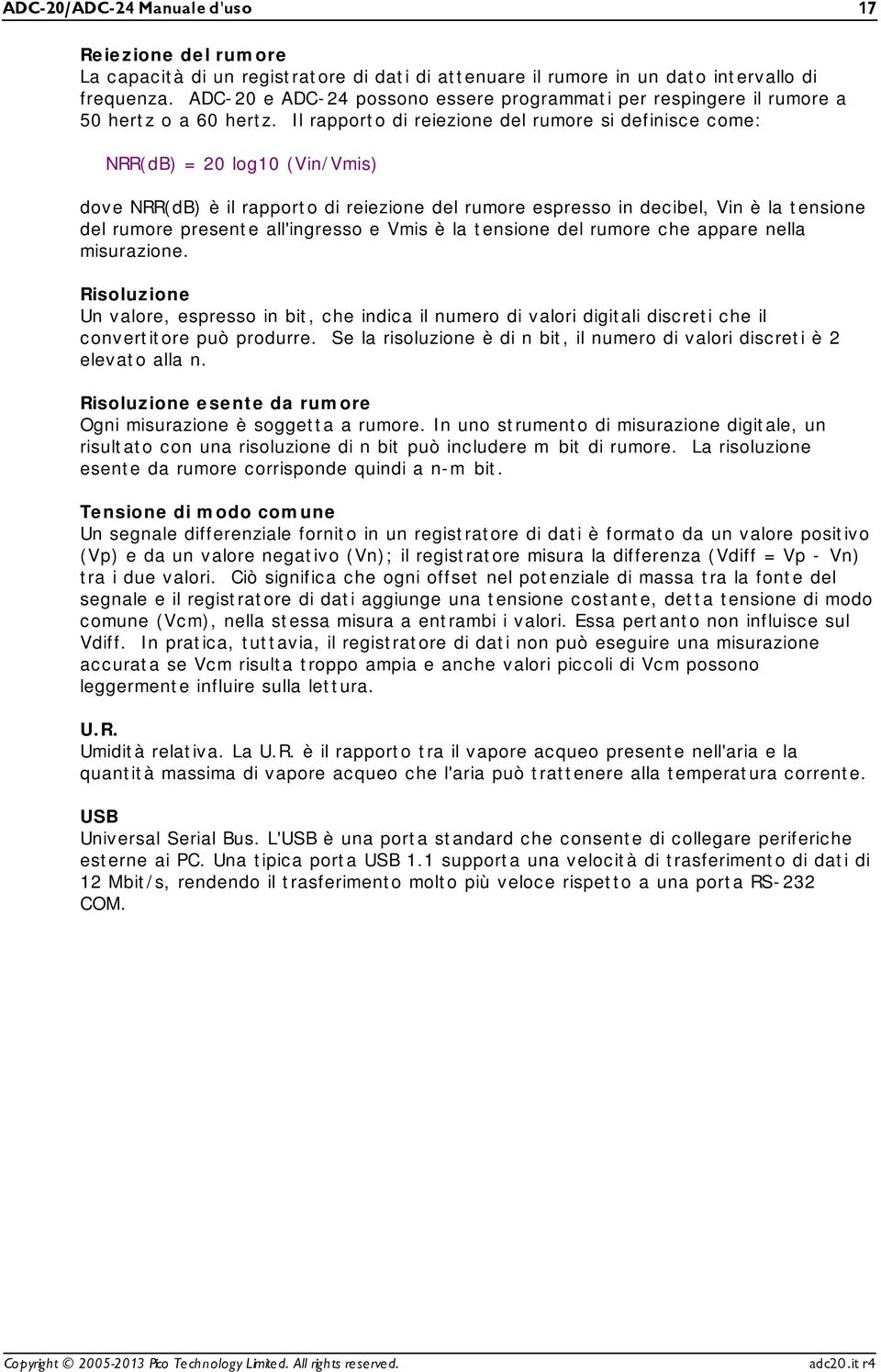 ADC-20/ADC-24 Manuale d'uso 17

Reiezione del rumore
La capacità di un registratore di dati di attenuare il rumore in un dato intervallo di frequenza. ADC-20 e ADC-24 possono essere programmati per respingere il rumore a 50 hertz o a 60 hertz. Il rapporto di reiezione del rumore si definisce come:

NRR(dB) = 20 log10 (Vin/Vmis)

dove NRR(dB) è il rapporto di reiezione del rumore espresso in decibel, Vin è la tensione del rumore presente all'ingresso e Vmis è la tensione del rumore che appare nella misurazione.

Risoluzione
Un valore, espresso in bit, che indica il numero di valori digitali discreti che il convertitore può produrre. Se la risoluzione è di n bit, il numero di valori discreti è 2 elevato alla n.

Risoluzione esente da rumore
Ogni misurazione è soggetta a rumore. In uno strumento di misurazione digitale, un risultato con una risoluzione di n bit può includere m bit di rumore. La risoluzione esente da rumore corrisponde quindi a n-m bit.

Tensione di modo comune
Un segnale differenziale fornito in un registratore di dati è formato da un valore positivo (Vp) e da un valore negativo (Vn); il registratore misura la differenza (Vdiff = Vp - Vn) tra i due valori. Ciò significa che ogni offset nel potenziale di massa tra la fonte del segnale e il registratore di dati aggiunge una tensione costante, detta tensione di modo comune (Vcm), nella stessa misura a entrambi i valori. Essa pertanto non influisce sul Vdiff. In pratica, tuttavia, il registratore di dati non può eseguire una misurazione accurata se Vcm risulta troppo ampia e anche valori piccoli di Vcm possono leggermente influire sulla lettura.

U.R.
Umidità relativa. La U.R. è il rapporto tra il vapore acqueo presente nell'aria e la quantità massima di vapore acqueo che l'aria può trattenere alla temperatura corrente.

USB
Universal Serial Bus. L'USB è una porta standard che consente di collegare periferiche esterne ai PC. Una tipica porta USB 1.1 supporta una velocità di trasferimento di dati di 12 Mbit/s, rendendo il trasferimento molto più veloce rispetto a una porta RS-232 COM.

Copyright © 2005-2013 Pico Technology Limited. All rights reserved. adc20.it r4